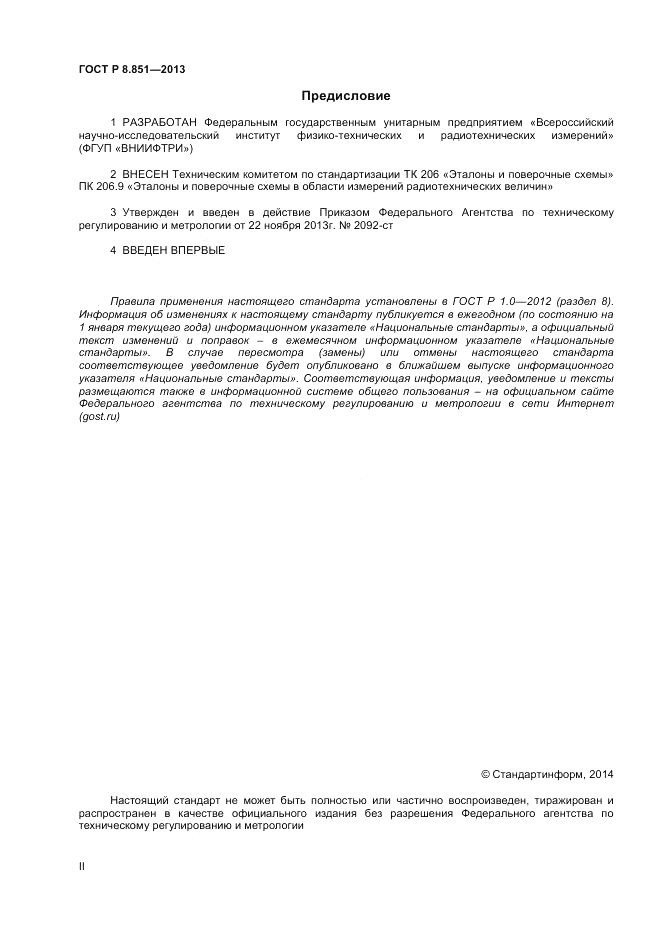 ГОСТ Р 8.851—2013

Предисловие

1 РАЗРАБОТАН Федеральным государственным унитарным предприятием «Всероссийский научно-исследовательский институт физико-технических и радиотехнических измерений» (ФГУП «ВНИИФТРИ»)

2 ВНЕСЕН Техническим комитетом по стандартизации ТК 206 «Эталоны и поверочные схемы» ПК 206.9 «Эталоны и поверочные схемы в области измерений радиотехнических величин»

3 Утвержден и введен в действие Приказом Федерального Агентства по техническому регулированию и метрологии от 22 ноября 2013г. № 2092-ст

4 ВВЕДЕН ВПЕРВЫЕ

Правила применения настоящего стандарта установлены в ГОСТ Р 1.0—2012 (раздел 8). Информация об изменениях к настоящему стандарту публикуется в ежегодном (по состоянию на 1 января текущего года) информационном указателе «Национальные стандарты», а официальный текст изменений и поправок – в ежемесячном информационном указателе «Национальные стандарты». В случае пересмотра (замены) или отмены настоящего стандарта соответствующее уведомление будет опубликовано в ближайшем выпуске информационного указателя «Национальные стандарты». Соответствующая информация, уведомление и тексты размещаются также в информационной системе общего пользования – на официальном сайте Федерального агентства по техническому регулированию и метрологии в сети Интернет (gost.ru)

© Стандартинформ, 2014

Настоящий стандарт не может быть полностью или частично воспроизведен, тиражирован и распространен в качестве официального издания без разрешения Федерального агентства по техническому регулированию и метрологии

II